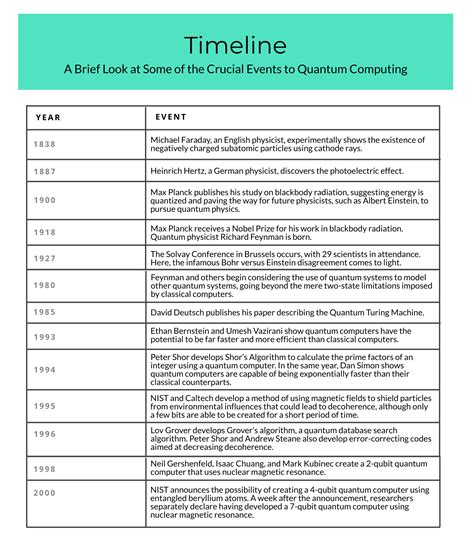 Timeline

A Brief Look at Some of the Crucial Events to Quantum Computing

| YEAR | EVENT |
|---|---|
| 1838 | Michael Faraday, an English physicist, experimentally shows the existence of negatively charged subatomic particles using cathode rays. |
| 1887 | Heinrich Hertz, a German physicist, discovers the photoelectric effect. |
| 1900 | Max Planck publishes his study on blackbody radiation, suggesting energy is quantized and paving the way for future physicists, such as Albert Einstein, to pursue quantum physics. |
| 1918 | Max Planck receives a Nobel Prize for his work in blackbody radiation. Quantum physicist Richard Feynman is born. |
| 1927 | The Solvay Conference in Brussels occurs, with 29 scientists in attendance. Here, the infamous Bohr versus Einstein disagreement comes to light. |
| 1980 | Feynman and others begin considering the use of quantum systems to model other quantum systems, going beyond the mere two-state limitations imposed by classical computers. |
| 1985 | David Deutsch publishes his paper describing the Quantum Turing Machine. |
| 1993 | Ethan Bernstein and Umesh Vazirani show quantum computers have the potential to be far faster and more efficient than classical computers. |
| 1994 | Peter Shor develops Shor's Algorithm to calculate the prime factors of an integer using a quantum computer. In the same year, Dan Simon shows quantum computers are capable of being exponentially faster than their classical counterparts. |
| 1995 | NIST and Caltech develop a method of using magnetic fields to shield particles from environmental influences that could lead to decoherence, although only a few bits are able to be created for a short period of time. |
| 1996 | Lov Grover develops Grover's algorithm, a quantum database search algorithm. Peter Shor and Andrew Steane also develop error-correcting codes aimed at decreasing decoherence. |
| 1998 | Neil Gershenfeld, Isaac Chuang, and Mark Kubinec create a 2-qubit quantum computer that uses nuclear magnetic resonance. |
| 2000 | NIST announces the possibility of creating a 4-qubit quantum computer using entangled beryllium atoms. A week after the announcement, researchers separately declare having developed a 7-qubit quantum computer using nuclear magnetic resonance. |